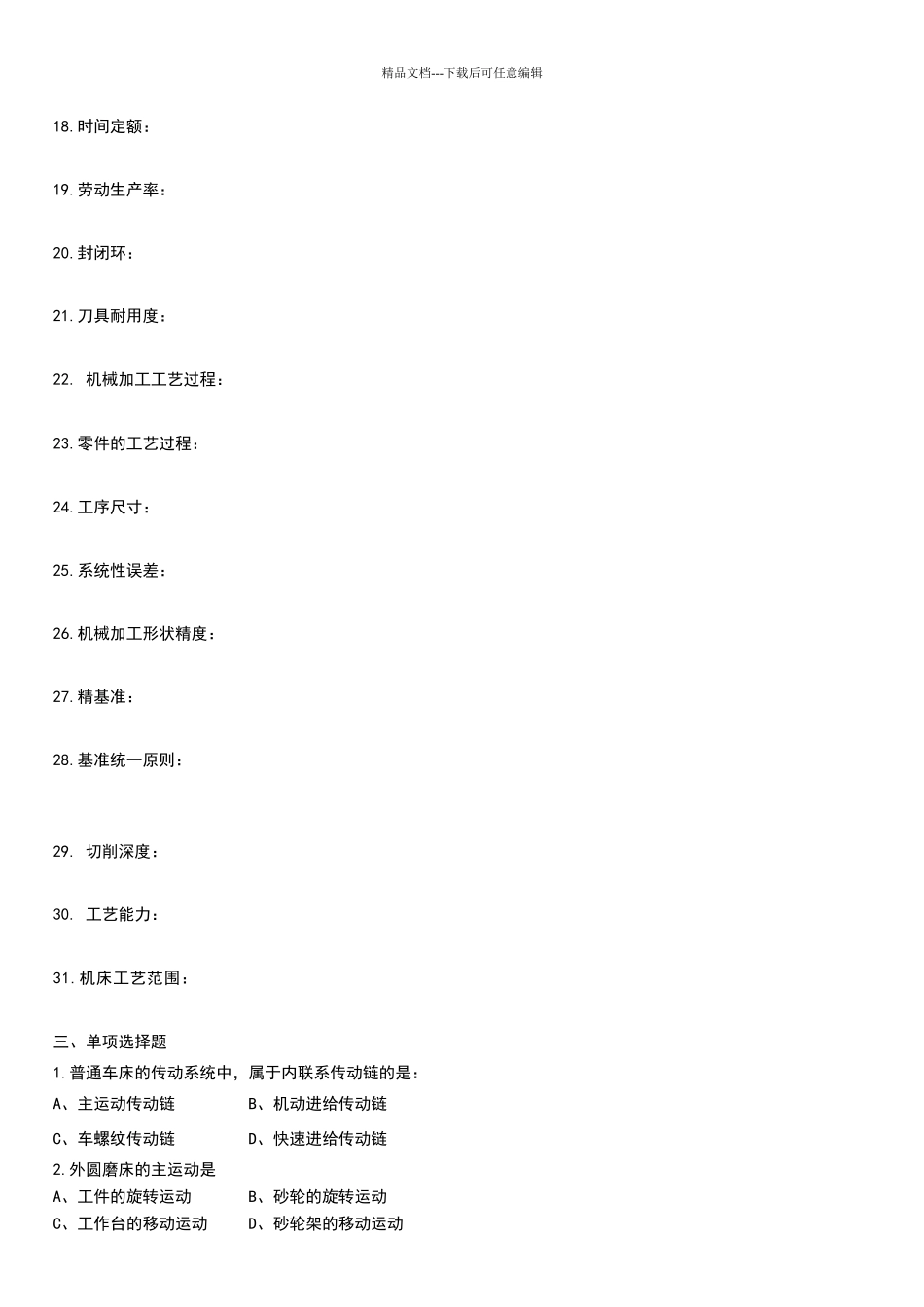 精品文档---下载后可任意编辑

18.时间定额：

19.劳动生产率：

20.封闭环：

21.刀具耐用度：

22. 机械加工工艺过程：

23.零件的工艺过程：

24.工序尺寸：

25.系统性误差：

26.机械加工形状精度：

27.精基准：

28.基准统一原则：

29. 切削深度：

30. 工艺能力：

31.机床工艺范围：

三、单项选择题

1.普通车床的传动系统中，属于内联系传动链的是：

A、主运动传动链　　B、机动进给传动链

C、车螺纹传动链　　D、快速进给传动链

2.外圆磨床的主运动是

A、工件的旋转运动　　B、砂轮的旋转运动

C、工作台的移动运动　　D、砂轮架的移动运动